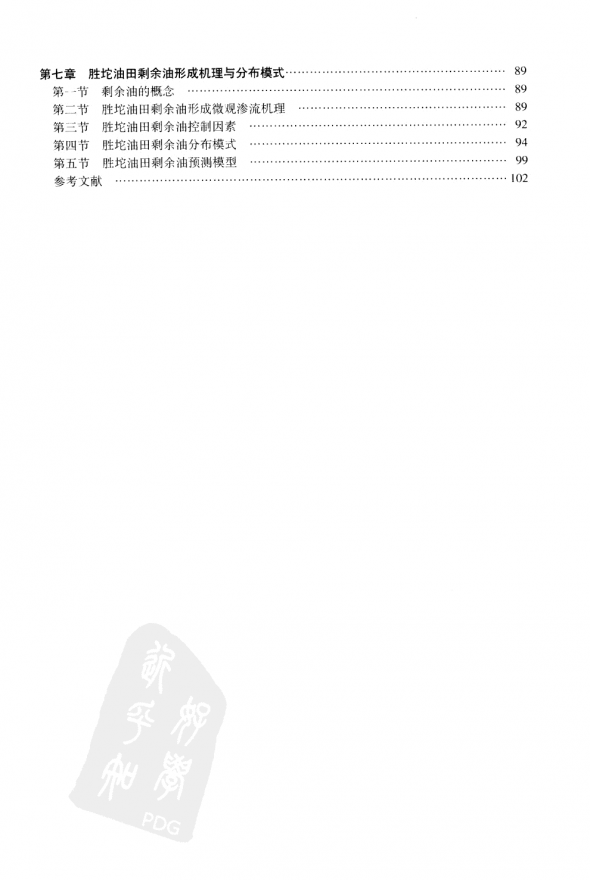 第七章 胜坨油田剩余油形成机理与分布模式 89
第一节 剩余油的概念 89
第二节 胜坨油田剩余油形成微观渗流机理 89
第三节 胜坨油田剩余油控制因素 92
第四节 胜坨油田剩余油分布模式 94
第五节 胜坨油田剩余油预测模型 99
参考文献 102

PDG